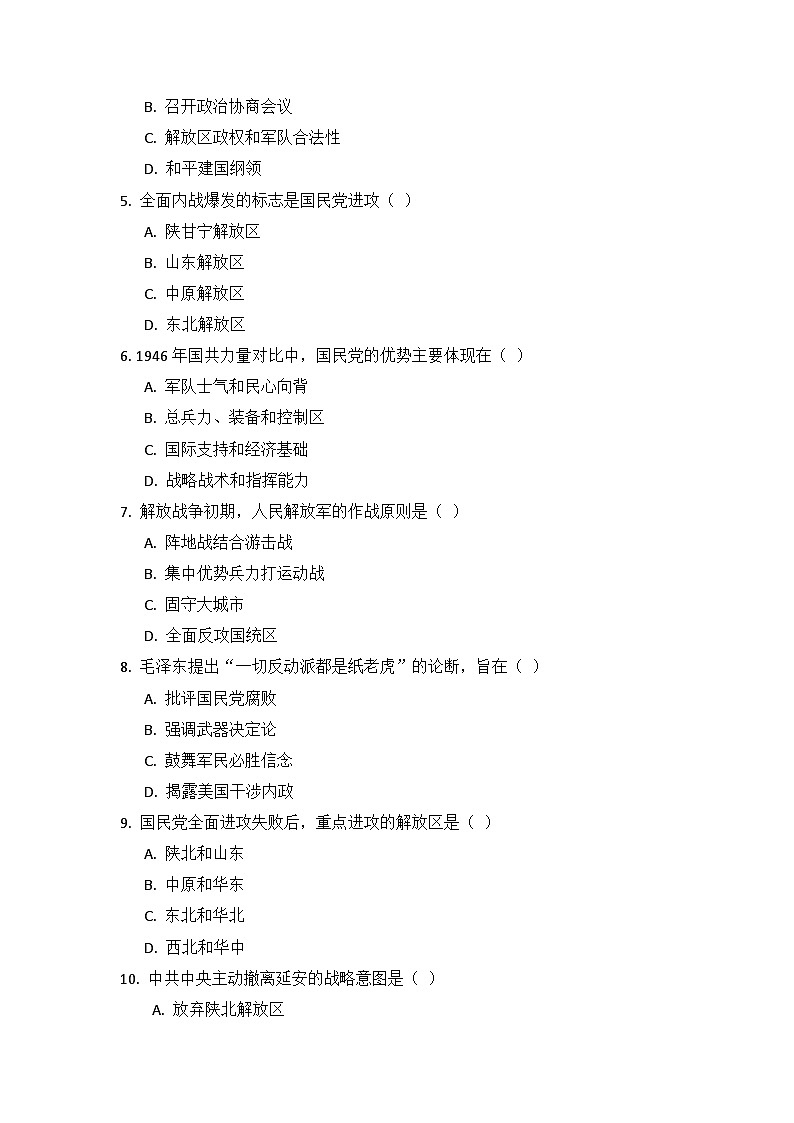 B. 召开政治协商会议

C. 解放区政权和军队合法性

D. 和平建国纲领

5. 全面内战爆发的标志是国民党进攻（ ）

A. 陕甘宁解放区

B. 山东解放区

C. 中原解放区

D. 东北解放区

6. 1946 年国共力量对比中，国民党的优势主要体现在（ ）

A. 军队士气和民心向背

B. 总兵力、装备和控制区

C. 国际支持和经济基础

D. 战略战术和指挥能力

7. 解放战争初期，人民解放军的作战原则是（ ）

A. 阵地战结合游击战

B. 集中优势兵力打运动战

C. 固守大城市

D. 全面反攻国统区

8. 毛泽东提出“一切反动派都是纸老虎”的论断，旨在（ ）

A. 批评国民党腐败

B. 强调武器决定论

C. 鼓舞军民必胜信念

D. 揭露美国干涉内政

9. 国民党全面进攻失败后，重点进攻的解放区是（ ）

A. 陕北和山东

B. 中原和华东

C. 东北和华北

D. 西北和华中

10. 中共中央主动撤离延安的战略意图是（ ）

A. 放弃陕北解放区